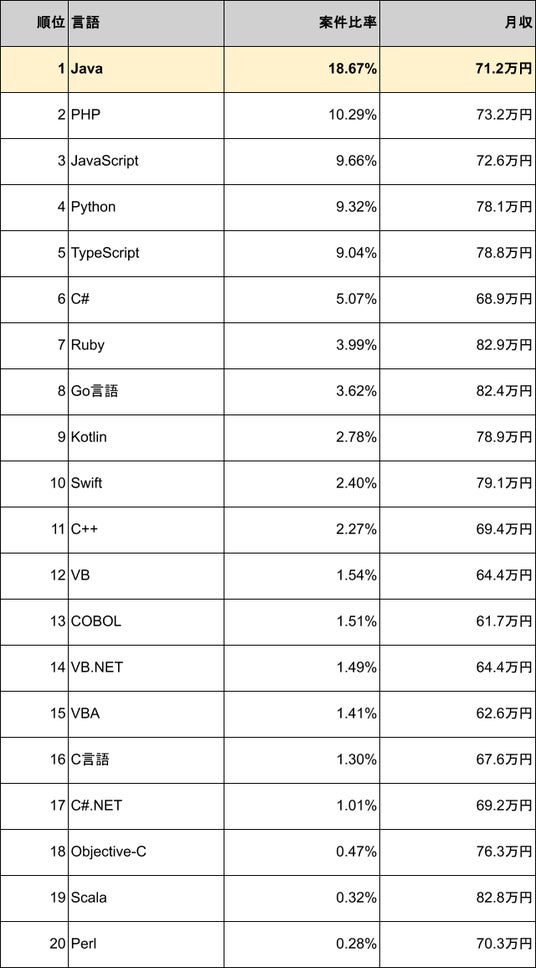 | 順位 | 言語 | 案件比率 | 月収 |
|---|---|---|---|
| 1 | Java | 18.67% | 71.2万円 |
| 2 | PHP | 10.29% | 73.2万円 |
| 3 | JavaScript | 9.66% | 72.6万円 |
| 4 | Python | 9.32% | 78.1万円 |
| 5 | TypeScript | 9.04% | 78.8万円 |
| 6 | C# | 5.07% | 68.9万円 |
| 7 | Ruby | 3.99% | 82.9万円 |
| 8 | Go言語 | 3.62% | 82.4万円 |
| 9 | Kotlin | 2.78% | 78.9万円 |
| 10 | Swift | 2.40% | 79.1万円 |
| 11 | C++ | 2.27% | 69.4万円 |
| 12 | VB | 1.54% | 64.4万円 |
| 13 | COBOL | 1.51% | 61.7万円 |
| 14 | VB.NET | 1.49% | 64.4万円 |
| 15 | VBA | 1.41% | 62.6万円 |
| 16 | C言語 | 1.30% | 67.6万円 |
| 17 | C#.NET | 1.01% | 69.2万円 |
| 18 | Objective-C | 0.47% | 76.3万円 |
| 19 | Scala | 0.32% | 82.8万円 |
| 20 | Perl | 0.28% | 70.3万円 |